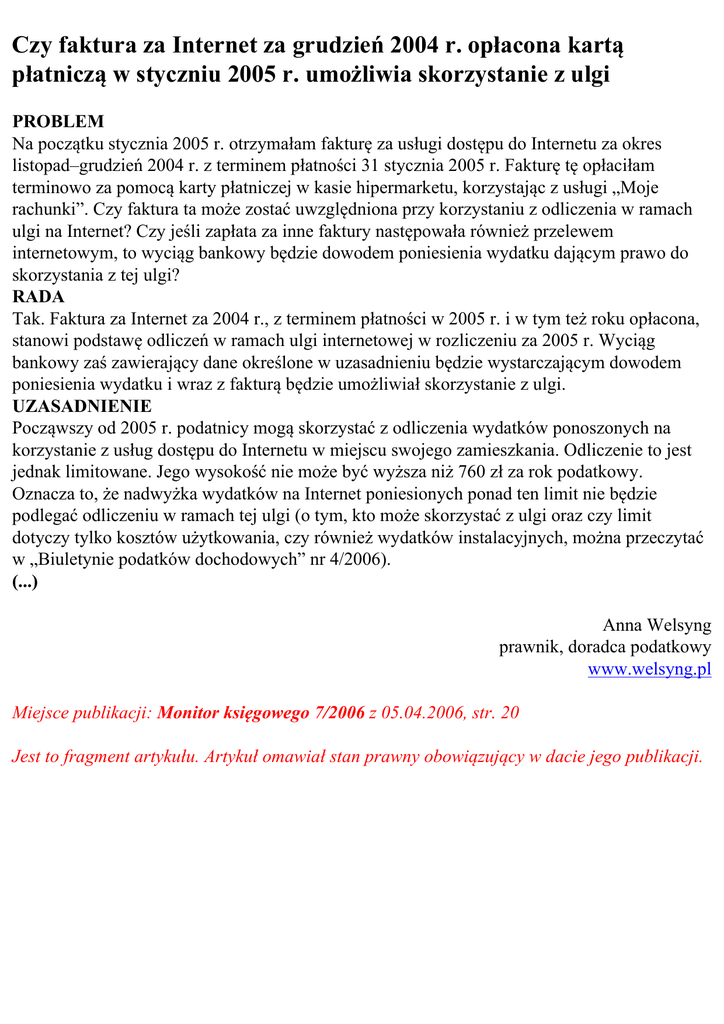 Czy faktura za Internet za grudzień 2004 r. opłacona kartą płatniczą w styczniu 2005 r. umożliwia skorzystanie z ulgi

PROBLEM
Na początku stycznia 2005 r. otrzymałam fakturę za usługi dostępu do Internetu za okres listopad–grudzień 2004 r. z terminem płatności 31 stycznia 2005 r. Fakturę tę opłaciłam terminowo za pomocą karty płatniczej w kasie hipermarketu, korzystając z usługi „Moje rachunki”. Czy faktura ta może zostać uwzględniona przy korzystaniu z odliczenia w ramach ulgi na Internet? Czy jeśli zapłata za inne faktury następowała również przelewem internetowym, to wyciąg bankowy będzie dowodem poniesienia wydatku dającym prawo do skorzystania z tej ulgi?
RADA
Tak. Faktura za Internet za 2004 r., z terminem płatności w 2005 r. i w tym też roku opłacona, stanowi podstawę odliczeń w ramach ulgi internetowej w rozliczeniu za 2005 r. Wyciąg bankowy zaś zawierający dane określone w uzasadnieniu będzie wystarczającym dowodem poniesienia wydatku i wraz z fakturą będzie umożliwiał skorzystanie z ulgi.
UZASADNIENIE
Począwszy od 2005 r. podatnicy mogą skorzystać z odliczenia wydatków ponoszonych na korzystanie z usług dostępu do Internetu w miejscu swojego zamieszkania. Odliczenie to jest jednak limitowane. Jego wysokość nie może być wyższa niż 760 zł za rok podatkowy. Oznacza to, że nadwyżka wydatków na Internet poniesionych ponad ten limit nie będzie podlegać odliczeniu w ramach tej ulgi (o tym, kto może skorzystać z ulgi oraz czy limit dotyczy tylko kosztów użytkowania, czy również wydatków instalacyjnych, można przeczytać w „Biuletynie podatków dochodowych” nr 4/2006).
(...)

Anna Welsyng
prawnik, doradca podatkowy
www.welsyng.pl

Miejsce publikacji: Monitor księgowego 7/2006 z 05.04.2006, str. 20

Jest to fragment artykułu. Artykuł omawiał stan prawny obowiązujący w dacie jego publikacji.